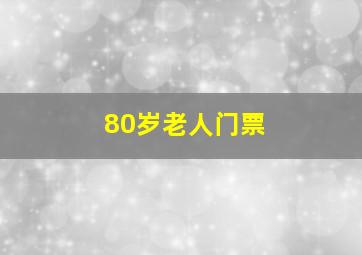 80岁老人门票